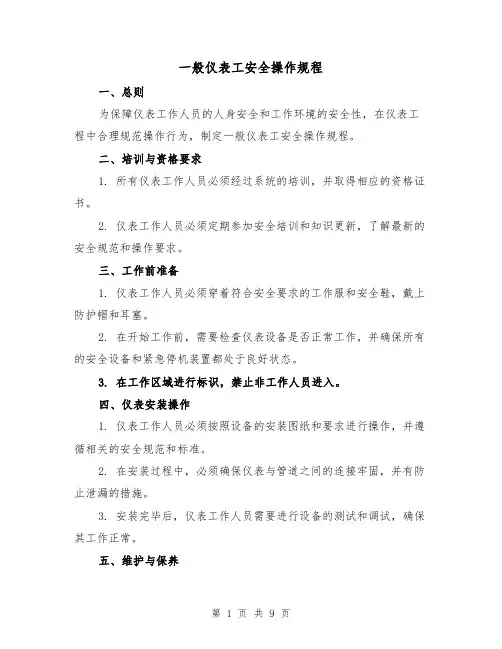 一般仪表工安全操作规程

一、总则

为保障仪表工作人员的人身安全和工作环境的安全性，在仪表工程中合理规范操作行为，制定一般仪表工安全操作规程。

二、培训与资格要求

1. 所有仪表工作人员必须经过系统的培训，并取得相应的资格证书。

2. 仪表工作人员必须定期参加安全培训和知识更新，了解最新的安全规范和操作要求。

三、工作前准备

1. 仪表工作人员必须穿着符合安全要求的工作服和安全鞋，戴上防护帽和耳塞。

2. 在开始工作前，需要检查仪表设备是否正常工作，并确保所有的安全设备和紧急停机装置都处于良好状态。

3. 在工作区域进行标识，禁止非工作人员进入。

四、仪表安装操作

1. 仪表工作人员必须按照设备的安装图纸和要求进行操作，并遵循相关的安全规范和标准。

2. 在安装过程中，必须确保仪表与管道之间的连接牢固，并有防止泄漏的措施。

3. 安装完毕后，仪表工作人员需要进行设备的测试和调试，确保其工作正常。

五、维护与保养

第 1 页 共 9 页